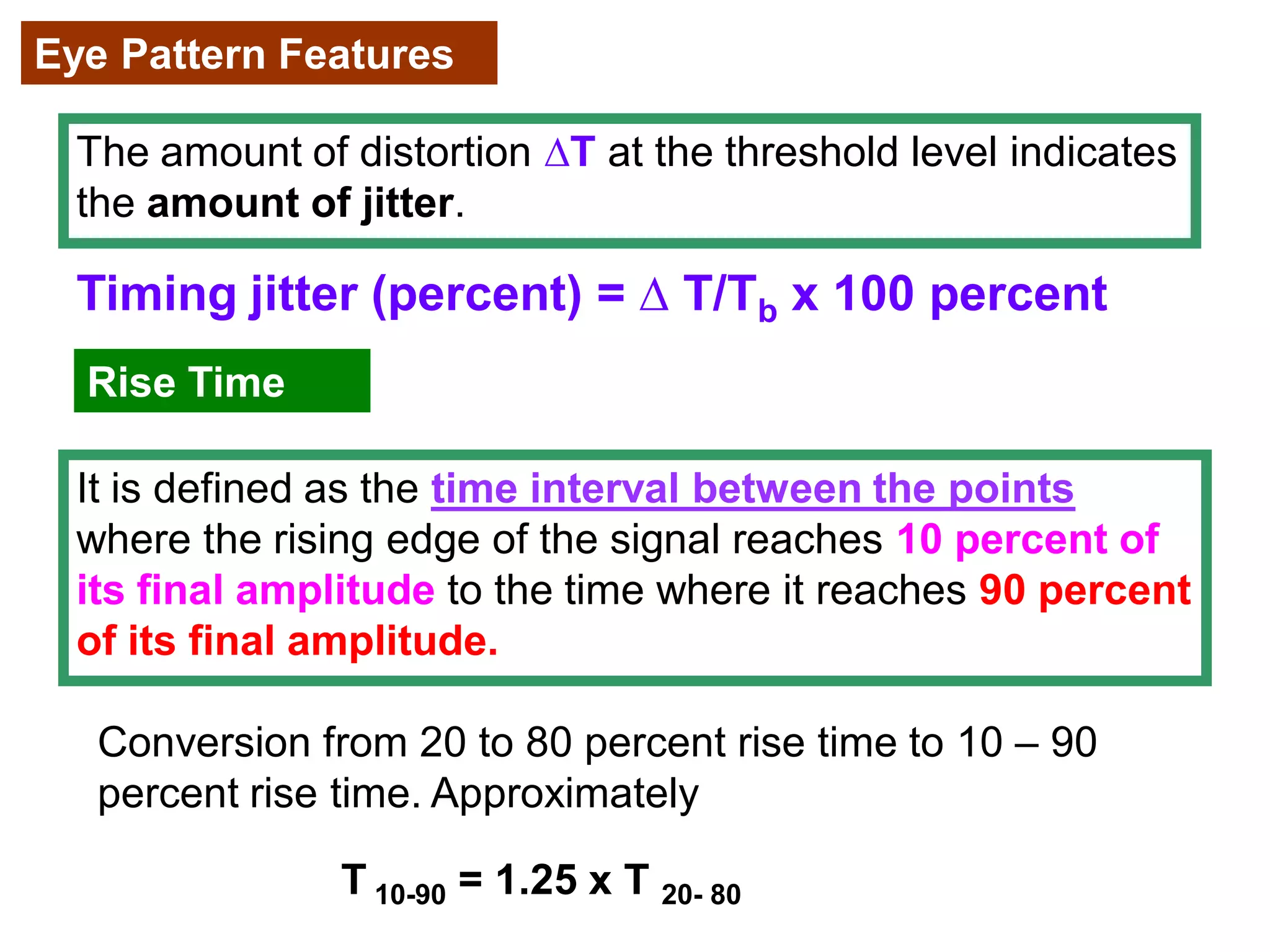 Eye Pattern Features

The amount of distortion $\Delta T$ at the threshold level indicates the amount of jitter.

Timing jitter (percent) = $\Delta T/T_b$ x 100 percent

Rise Time

It is defined as the time interval between the points where the rising edge of the signal reaches 10 percent of its final amplitude to the time where it reaches 90 percent of its final amplitude.

Conversion from 20 to 80 percent rise time to 10 – 90 percent rise time. Approximately

$T_{10-90} = 1.25 \times T_{20-80}$